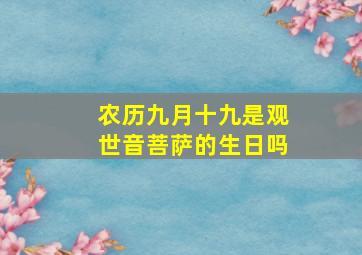 农历九月十九是观世音菩萨的生日吗